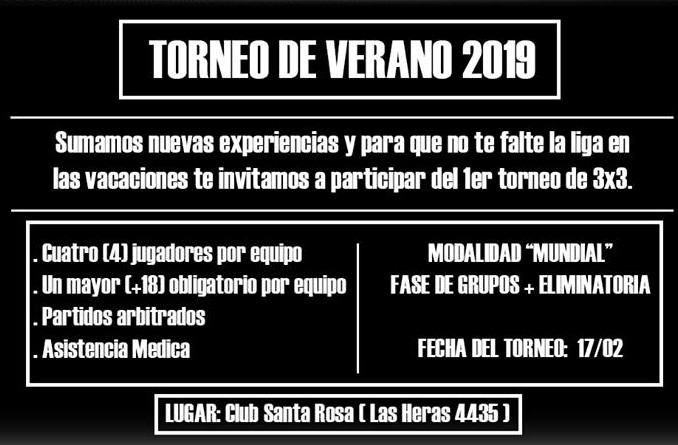 TORNEO DE VERANO 2019

Sumamos nuevas experiencias y para que no te falte la liga en las vacaciones te invitamos a participar del 1er torneo de 3x3.

. Cuatro (4) jugadores por equipo
. Un mayor (+18) obligatorio por equipo
. Partidos arbitrados
. Asistencia Medica

MODALIDAD "MUNDIAL"
FASE DE GRUPOS + ELIMINATORIA

FECHA DEL TORNEO: 17/02

LUGAR: Club Santa Rosa ( Las Heras 4435 )